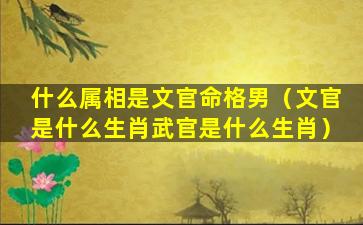 什么属相是文官命格男（文官是什么生肖武官是什么生肖）